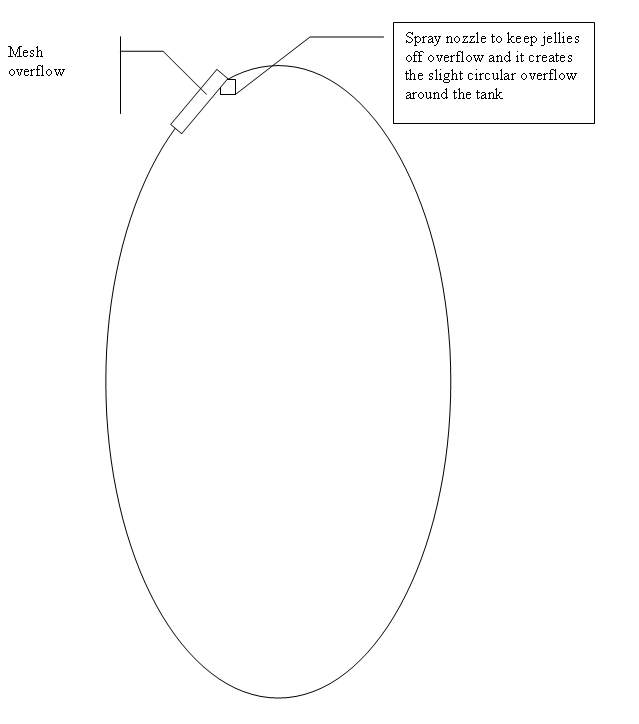 Mesh overflow

Spray nozzle to keep jellies off overflow and it creates the slight circular overflow around the tank